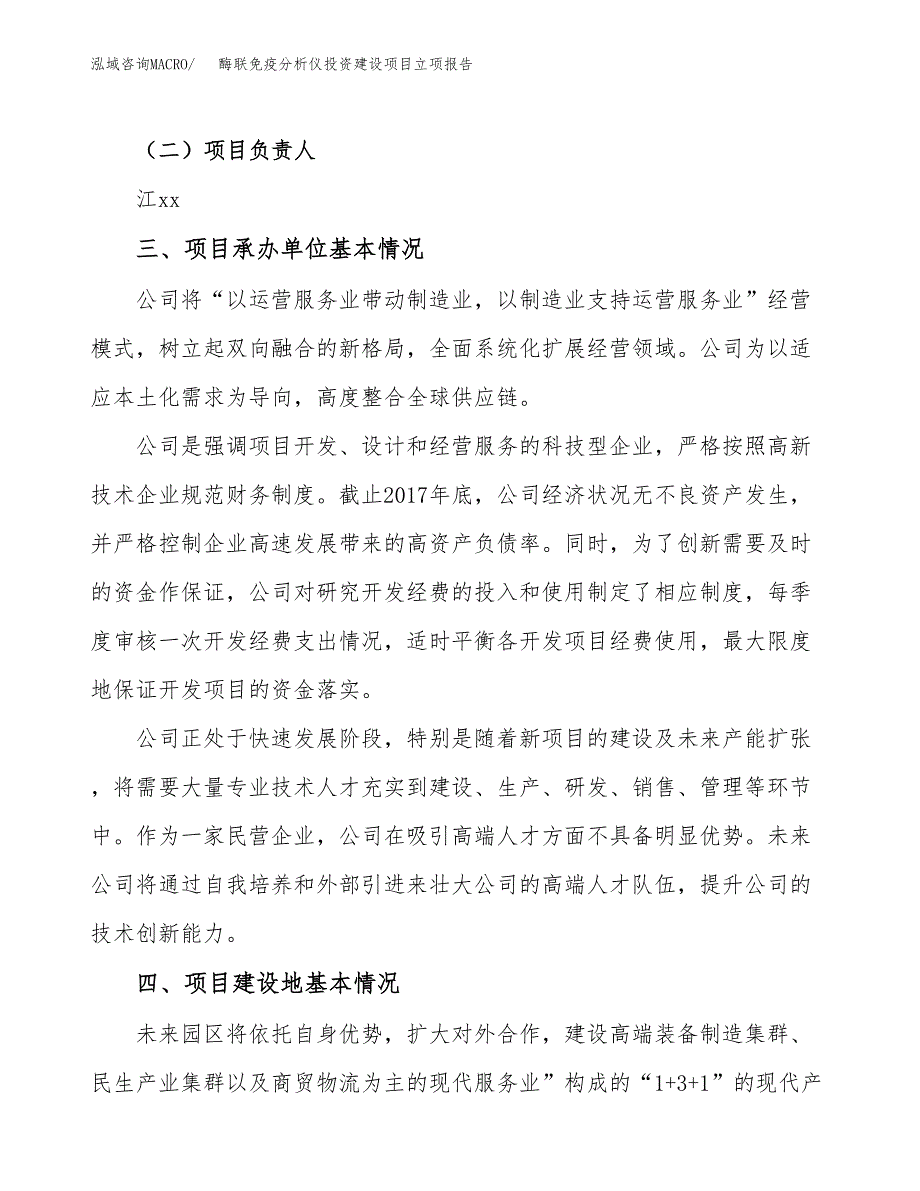 泓域咨询MACRO/　　酶联免疫分析仪投资建设项目立项报告

（二）项目负责人

江xx

三、项目承办单位基本情况

公司将“以运营服务业带动制造业，以制造业支持运营服务业”经营模式，树立起双向融合的新格局，全面系统化扩展经营领域。公司为以适应本土化需求为导向，高度整合全球供应链。

公司是强调项目开发、设计和经营服务的科技型企业，严格按照高新技术企业规范财务制度。截止2017年底，公司经济状况无不良资产发生，并严格控制企业高速发展带来的高资产负债率。同时，为了创新需要及时的资金作保证，公司对研究开发经费的投入和使用制定了相应制度，每季度审核一次开发经费支出情况，适时平衡各开发项目经费使用，最大限度地保证开发项目的资金落实。

公司正处于快速发展阶段，特别是随着新项目的建设及未来产能扩张，将需要大量专业技术人才充实到建设、生产、研发、销售、管理等环节中。作为一家民营企业，公司在吸引高端人才方面不具备明显优势。未来公司将通过自我培养和外部引进来壮大公司的高端人才队伍，提升公司的技术创新能力。

四、项目建设地基本情况

未来园区将依托自身优势，扩大对外合作，建设高端装备制造集群、民生产业集群以及商贸物流为主的现代服务业”构成的“1+3+1”的现代产